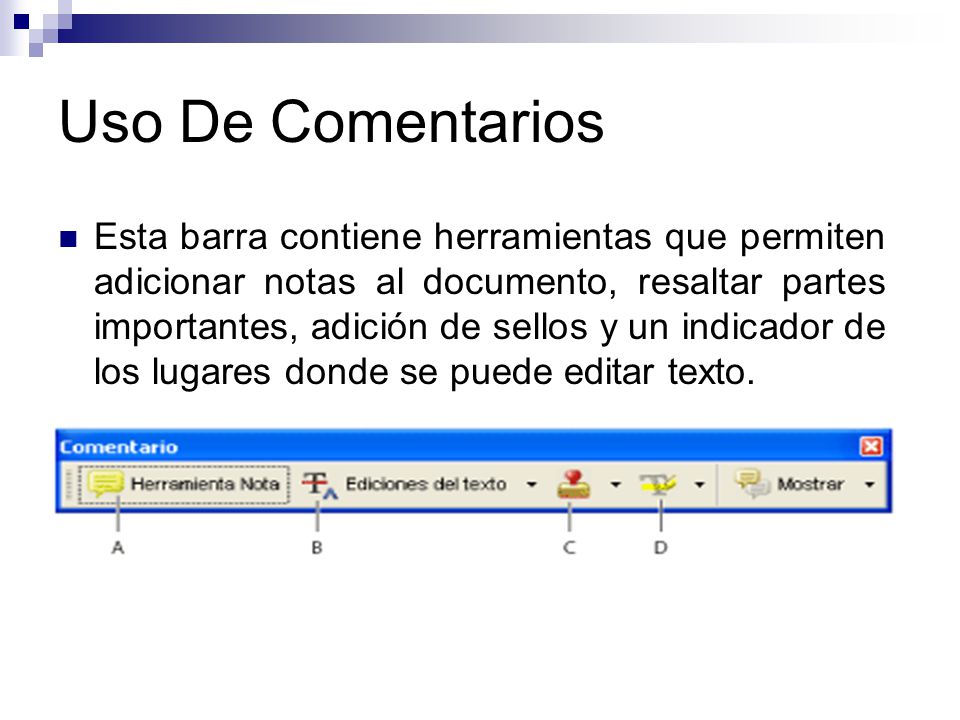 Uso De Comentarios

Esta barra contiene herramientas que permiten adicionar notas al documento, resaltar partes importantes, adición de sellos y un indicador de los lugares donde se puede editar texto.

Comentario

Herramienta Nota

Ediciones del texto

Mostrar

A

B

C

D